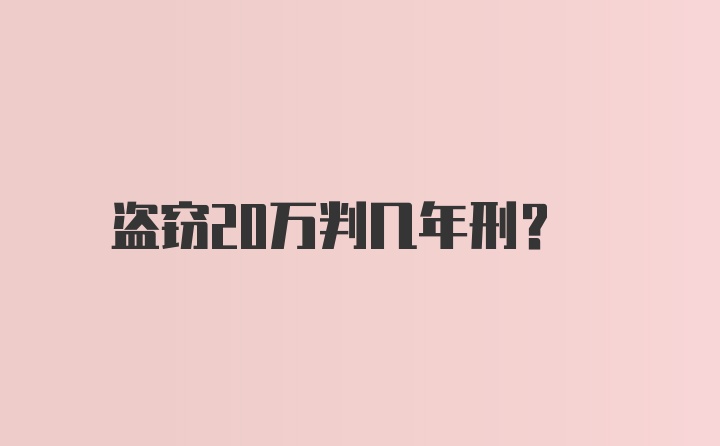 盗窃20万判几年刑？